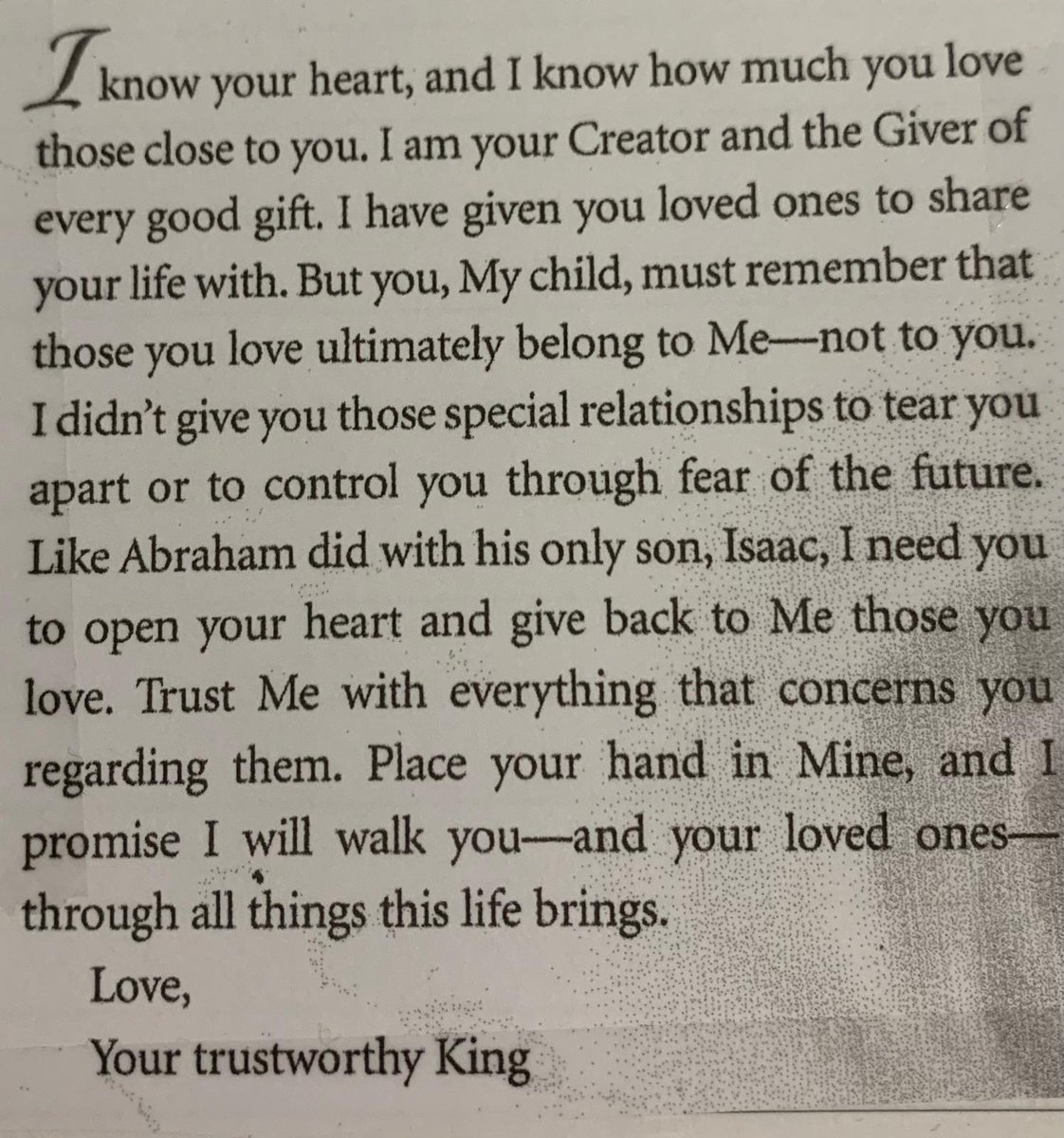 I know your heart, and I know how much you love those close to you. I am your Creator and the Giver of every good gift. I have given you loved ones to share your life with. But you, My child, must remember that those you love ultimately belong to Me—not to you. I didn't give you those special relationships to tear you apart or to control you through fear of the future. Like Abraham did with his only son, Isaac, I need you to open your heart and give back to Me those you love. Trust Me with everything that concerns you regarding them. Place your hand in Mine, and I promise I will walk you—and your loved ones—through all things this life brings.

Love,
Your trustworthy King